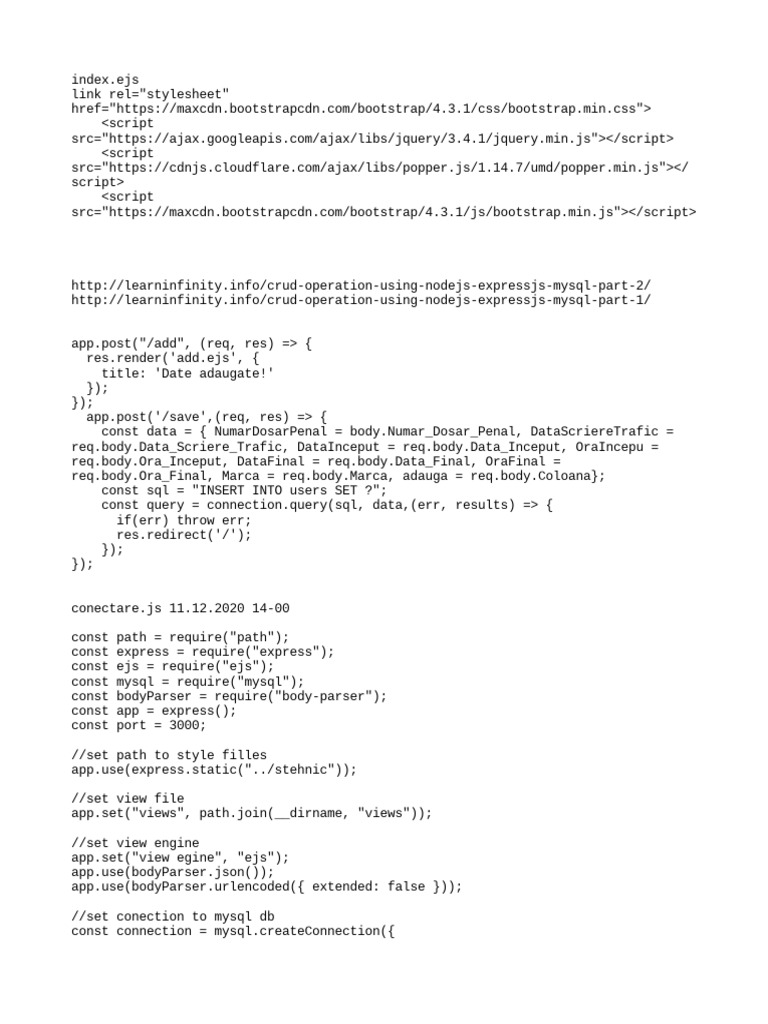 index.ejs
link rel="stylesheet" href="https://maxcdn.bootstrapcdn.com/bootstrap/4.3.1/css/bootstrap.min.css">
    <script src="https://ajax.googleapis.com/ajax/libs/jquery/3.4.1/jquery.min.js"></script>
    <script src="https://cdnjs.cloudflare.com/ajax/libs/popper.js/1.14.7/umd/popper.min.js"></script>
    <script src="https://maxcdn.bootstrapcdn.com/bootstrap/4.3.1/js/bootstrap.min.js"></script>

http://learninfinity.info/crud-operation-using-nodejs-expressjs-mysql-part-2/
http://learninfinity.info/crud-operation-using-nodejs-expressjs-mysql-part-1/

app.post("/add", (req, res) => {
  res.render('add.ejs', {
    title: 'Date adaugate!'
  });
});
  app.post('/save',(req, res) => {
    const data = { NumarDosarPenal = body.Numar_Dosar_Penal, DataScriereTrafic = req.body.Data_Scriere_Trafic, DataInceput = req.body.Data_Inceput, OraIncepu = req.body.Ora_Inceput, DataFinal = req.body.Data_Final, OraFinal = req.body.Ora_Final, Marca = req.body.Marca, adauga = req.body.Coloana};
    const sql = "INSERT INTO users SET ?";
    const query = connection.query(sql, data,(err, results) => {
      if(err) throw err;
      res.redirect('/');
    });
});

conectare.js 11.12.2020 14-00

const path = require("path");
const express = require("express");
const ejs = require("ejs");
const mysql = require("mysql");
const bodyParser = require("body-parser");
const app = express();
const port = 3000;

//set path to style filles
app.use(express.static("../stehnic"));

//set view file
app.set("views", path.join(__dirname, "views"));

//set view engine
app.set("view egine", "ejs");
app.use(bodyParser.json());
app.use(bodyParser.urlencoded({ extended: false }));

//set conection to mysql db
const connection = mysql.createConnection({